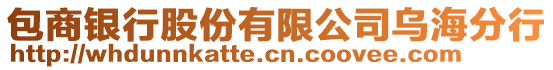 包商银行股份有限公司乌海分行
http://whdunnkatte.cn.coovee.com